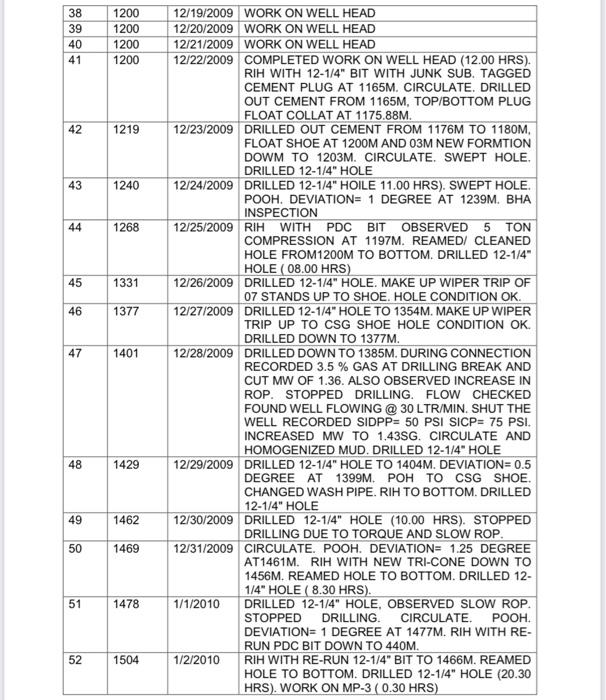 | 38 | 1200 | 12/19/2009 | WORK ON WELL HEAD |
|---|---|---|---|
| 39 | 1200 | 12/20/2009 | WORK ON WELL HEAD |
| 40 | 1200 | 12/21/2009 | WORK ON WELL HEAD |
| 41 | 1200 | 12/22/2009 | COMPLETED WORK ON WELL HEAD (12.00 HRS). RIH WITH 12-1/4" BIT WITH JUNK SUB. TAGGED CEMENT PLUG AT 1165M. CIRCULATE. DRILLED OUT CEMENT FROM 1165M, TOP/BOTTOM PLUG FLOAT COLLAT AT 1175.88M. |
| 42 | 1219 | 12/23/2009 | DRILLED OUT CEMENT FROM 1176M TO 1180M, FLOAT SHOE AT 1200M AND 03M NEW FORMTION DOWM TO 1203M. CIRCULATE. SWEPT HOLE. DRILLED 12-1/4" HOLE |
| 43 | 1240 | 12/24/2009 | DRILLED 12-1/4" HOILE 11.00 HRS). SWEPT HOLE. POOH. DEVIATION= 1 DEGREE AT 1239M. BHA INSPECTION |
| 44 | 1268 | 12/25/2009 | RIH WITH PDC BIT OBSERVED 5 TON COMPRESSION AT 1197M. REAMED/ CLEANED HOLE FROM1200M TO BOTTOM. DRILLED 12-1/4" HOLE ( 08.00 HRS) |
| 45 | 1331 | 12/26/2009 | DRILLED 12-1/4" HOLE. MAKE UP WIPER TRIP OF 07 STANDS UP TO SHOE. HOLE CONDITION OK. |
| 46 | 1377 | 12/27/2009 | DRILLED 12-1/4" HOLE TO 1354M. MAKE UP WIPER TRIP UP TO CSG SHOE HOLE CONDITION OK. DRILLED DOWN TO 1377M. |
| 47 | 1401 | 12/28/2009 | DRILLED DOWN TO 1385M. DURING CONNECTION RECORDED 3.5 % GAS AT DRILLING BREAK AND CUT MW OF 1.36. ALSO OBSERVED INCREASE IN ROP. STOPPED DRILLING. FLOW CHECKED FOUND WELL FLOWING @ 30 LTR/MIN. SHUT THE WELL RECORDED SIDPP= 50 PSI SICP= 75 PSI. INCREASED MW TO 1.43SG. CIRCULATE AND HOMOGENIZED MUD. DRILLED 12-1/4" HOLE |
| 48 | 1429 | 12/29/2009 | DRILLED 12-1/4" HOLE TO 1404M. DEVIATION= 0.5 DEGREE AT 1399M. POH TO CSG SHOE. CHANGED WASH PIPE. RIH TO BOTTOM. DRILLED 12-1/4" HOLE |
| 49 | 1462 | 12/30/2009 | DRILLED 12-1/4" HOLE (10.00 HRS). STOPPED DRILLING DUE TO TORQUE AND SLOW ROP. |
| 50 | 1469 | 12/31/2009 | CIRCULATE. POOH. DEVIATION= 1.25 DEGREE AT1461M. RIH WITH NEW TRI-CONE DOWN TO 1456M. REAMED HOLE TO BOTTOM. DRILLED 12-1/4" HOLE ( 8.30 HRS). |
| 51 | 1478 | 1/1/2010 | DRILLED 12-1/4" HOLE, OBSERVED SLOW ROP. STOPPED DRILLING. CIRCULATE. POOH. DEVIATION= 1 DEGREE AT 1477M. RIH WITH RE-RUN PDC BIT DOWN TO 440M. |
| 52 | 1504 | 1/2/2010 | RIH WITH RE-RUN 12-1/4" BIT TO 1466M. REAMED HOLE TO BOTTOM. DRILLED 12-1/4" HOLE (20.30 HRS). WORK ON MP-3 ( 0.30 HRS) |